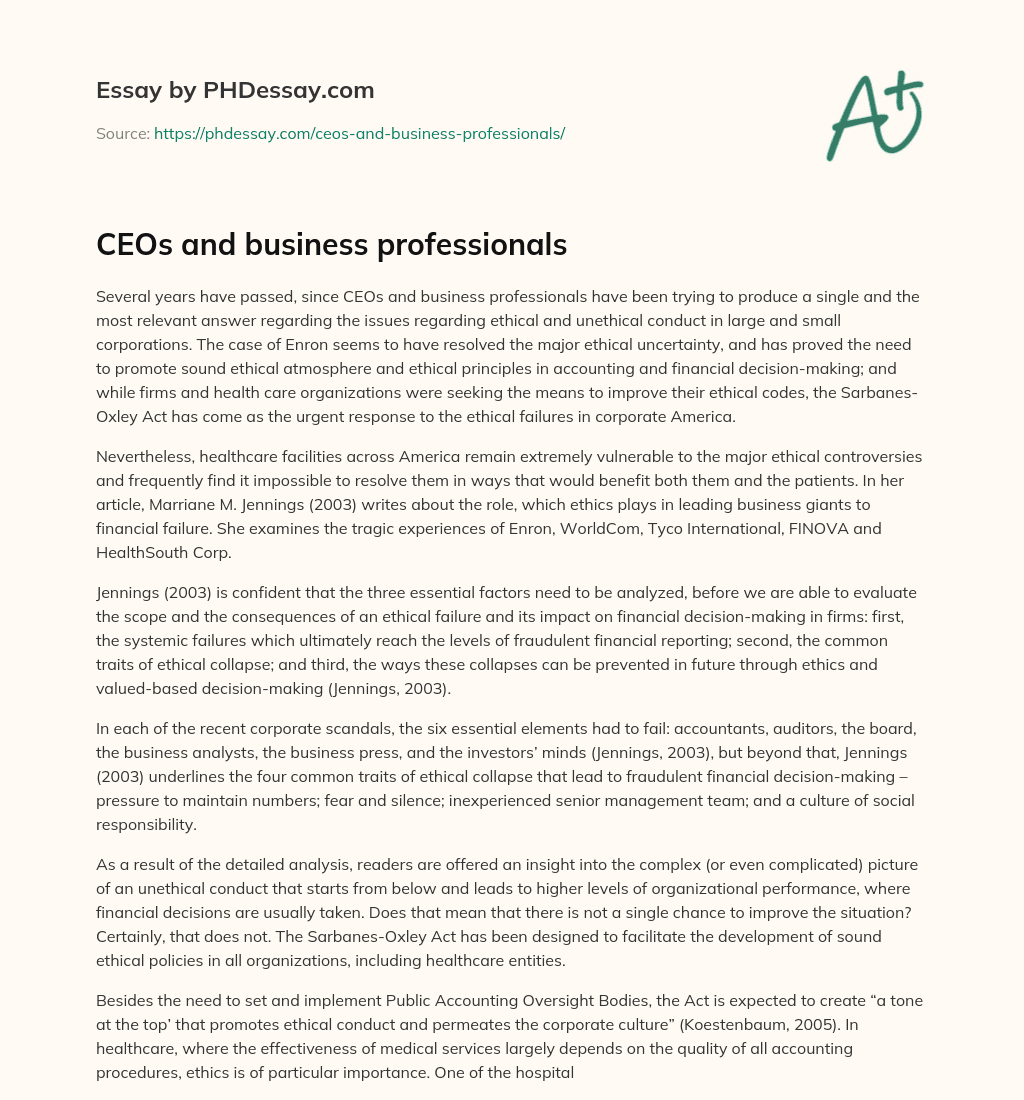 Essay by PHDessay.com

Source: https://phdessay.com/ceos-and-business-professionals/

A+

CEOs and business professionals

Several years have passed, since CEOs and business professionals have been trying to produce a single and the most relevant answer regarding the issues regarding ethical and unethical conduct in large and small corporations. The case of Enron seems to have resolved the major ethical uncertainty, and has proved the need to promote sound ethical atmosphere and ethical principles in accounting and financial decision-making; and while firms and health care organizations were seeking the means to improve their ethical codes, the Sarbanes-Oxley Act has come as the urgent response to the ethical failures in corporate America.

Nevertheless, healthcare facilities across America remain extremely vulnerable to the major ethical controversies and frequently find it impossible to resolve them in ways that would benefit both them and the patients. In her article, Marriane M. Jennings (2003) writes about the role, which ethics plays in leading business giants to financial failure. She examines the tragic experiences of Enron, WorldCom, Tyco International, FINOVA and HealthSouth Corp.

Jennings (2003) is confident that the three essential factors need to be analyzed, before we are able to evaluate the scope and the consequences of an ethical failure and its impact on financial decision-making in firms: first, the systemic failures which ultimately reach the levels of fraudulent financial reporting; second, the common traits of ethical collapse; and third, the ways these collapses can be prevented in future through ethics and valued-based decision-making (Jennings, 2003).

In each of the recent corporate scandals, the six essential elements had to fail: accountants, auditors, the board, the business analysts, the business press, and the investors' minds (Jennings, 2003), but beyond that, Jennings (2003) underlines the four common traits of ethical collapse that lead to fraudulent financial decision-making – pressure to maintain numbers; fear and silence; inexperienced senior management team; and a culture of social responsibility.

As a result of the detailed analysis, readers are offered an insight into the complex (or even complicated) picture of an unethical conduct that starts from below and leads to higher levels of organizational performance, where financial decisions are usually taken. Does that mean that there is not a single chance to improve the situation? Certainly, that does not. The Sarbanes-Oxley Act has been designed to facilitate the development of sound ethical policies in all organizations, including healthcare entities.

Besides the need to set and implement Public Accounting Oversight Bodies, the Act is expected to create "a tone at the top' that promotes ethical conduct and permeates the corporate culture" (Koestenbaum, 2005). In healthcare, where the effectiveness of medical services largely depends on the quality of all accounting procedures, ethics is of particular importance. One of the hospital